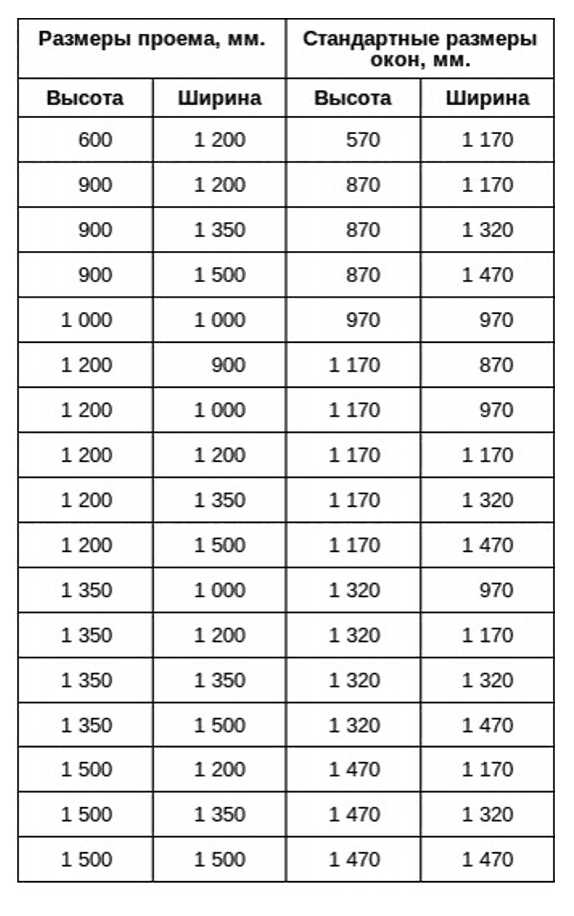 | Размеры проема, мм. | | Стандартные размеры окон, мм. | |
|---|---|---|---|
| Высота | Ширина | Высота | Ширина |
| 600 | 1 200 | 570 | 1 170 |
| 900 | 1 200 | 870 | 1 170 |
| 900 | 1 350 | 870 | 1 320 |
| 900 | 1 500 | 870 | 1 470 |
| 1 000 | 1 000 | 970 | 970 |
| 1 200 | 900 | 1 170 | 870 |
| 1 200 | 1 000 | 1 170 | 970 |
| 1 200 | 1 200 | 1 170 | 1 170 |
| 1 200 | 1 350 | 1 170 | 1 320 |
| 1 200 | 1 500 | 1 170 | 1 470 |
| 1 350 | 1 000 | 1 320 | 970 |
| 1 350 | 1 200 | 1 320 | 1 170 |
| 1 350 | 1 350 | 1 320 | 1 320 |
| 1 350 | 1 500 | 1 320 | 1 470 |
| 1 500 | 1 200 | 1 470 | 1 170 |
| 1 500 | 1 350 | 1 470 | 1 320 |
| 1 500 | 1 500 | 1 470 | 1 470 |